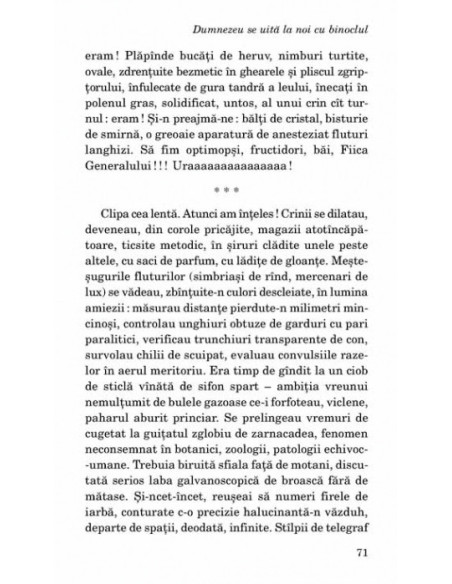 Dumnezeu se uită la noi cu binoclul

eram! Plăpînde bucăți de heruv, nimburi turtite, ovale, zdrențuite bezmetic în ghearele și pliscul zgripțorului, înfulecate de gura tandră a leului, înecați în polenul gras, solidificat, untos, al unui crin cît turnul: eram! Și-n preajmă-ne: bălți de cristal, bisturie de smirnă, o greoaie aparatură de anesteziat fluturi langhizi. Să fim optimopși, fructidori, băi, Fiica Generalului!!! Uraaaaaaaaaaaaaaa!

* * *

Clipa cea lentă. Atunci am înțeles! Crinii se dilatau, deveneau, din corole pricăjite, magazii atotîncăpătoare, ticsite metodic, în șiruri clădite unele peste altele, cu saci de parfum, cu lădițe de gloanțe. Meșteșugurile fluturilor (simbriași de rînd, mercenari de lux) se vădeau, zbînțuite-n culori descleiate, în lumina amiezii: măsurau distanțe pierdute-n milimetri mincinoși, controlau unghiuri obtuze de garduri cu pari paralitici, verificau trunchiuri transparente de con, survolau chilii de scuipat, evaluau convulsiile razelor în aerul meritoriu. Era timp de gîndit la un ciob de sticlă vînătă de sifon spart – ambiția vreunui nemulțumit de bulele gazoase ce-i forfoteau, viclene, paharul aburit princiar. Se prelingeau vremuri de cugetat la guițatul zglobiu de zarnacadea, fenomen neconsemnat în botanici, zoologii, patologii echivoc-umane. Trebuia biruită sfiala față de motani, discutată serios laba galvanoscopică de broască fără de mătase. Și-ncet-încet, reușeai să numeri firele de iarbă, conturate c-o precizie halucinantă-n văzduh, departe de spații, deodată, infinite. Stîlpii de telegraf

71